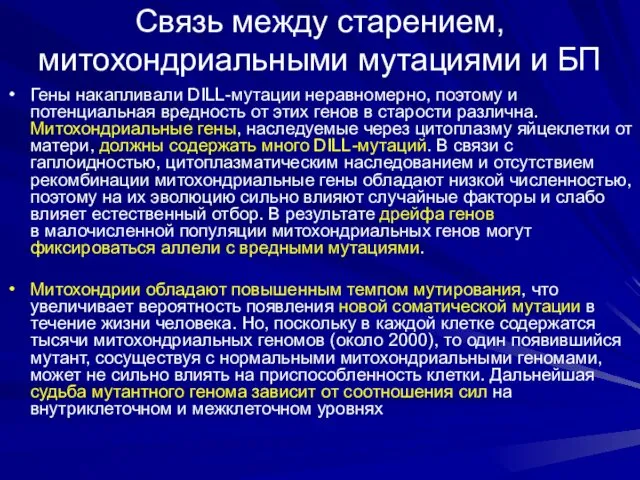 Связь между старением, митохондриальными мутациями и БП

• Гены накапливали DILL-мутации неравномерно, поэтому и потенциальная вредность от этих генов в старости различна. Митохондриальные гены, наследуемые через цитоплазму яйцеклетки от матери, должны содержать много DILL-мутаций. В связи с гаплоидностью, цитоплазматическим наследованием и отсутствием рекомбинации митохондриальные гены обладают низкой численностью, поэтому на их эволюцию сильно влияют случайные факторы и слабо влияет естественный отбор. В результате дрейфа генов в малочисленной популяции митохондриальных генов могут фиксироваться аллели с вредными мутациями.

• Митохондрии обладают повышенным темпом мутирования, что увеличивает вероятность появления новой соматической мутации в течение жизни человека. Но, поскольку в каждой клетке содержатся тысячи митохондриальных геномов (около 2000), то один появившийся мутант, сосуществуя с нормальными митохондриальными геномами, может не сильно влиять на приспособленность клетки. Дальнейшая судьба мутантного генома зависит от соотношения сил на внутриклеточном и межклеточном уровнях